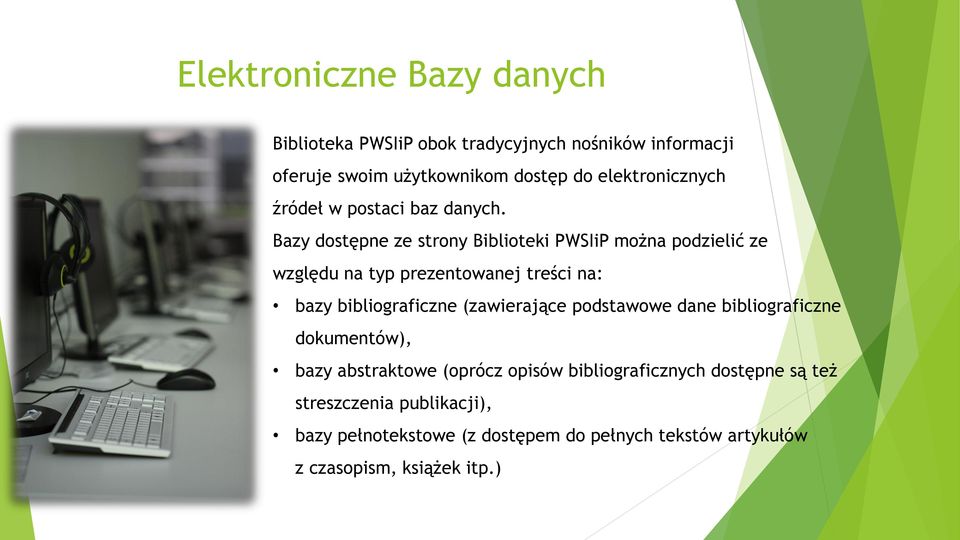 Elektroniczne Bazy danych

Biblioteka PWSIiP obok tradycyjnych nośników informacji oferuje swoim użytkownikom dostęp do elektronicznych źródeł w postaci baz danych.

Bazy dostępne ze strony Biblioteki PWSIiP można podzielić ze względu na typ prezentowanej treści na:

• bazy bibliograficzne (zawierające podstawowe dane bibliograficzne dokumentów),
• bazy abstraktowe (oprócz opisów bibliograficznych dostępne są też streszczenia publikacji),
• bazy pełnotekstowe (z dostępem do pełnych tekstów artykułów z czasopism, książek itp.)